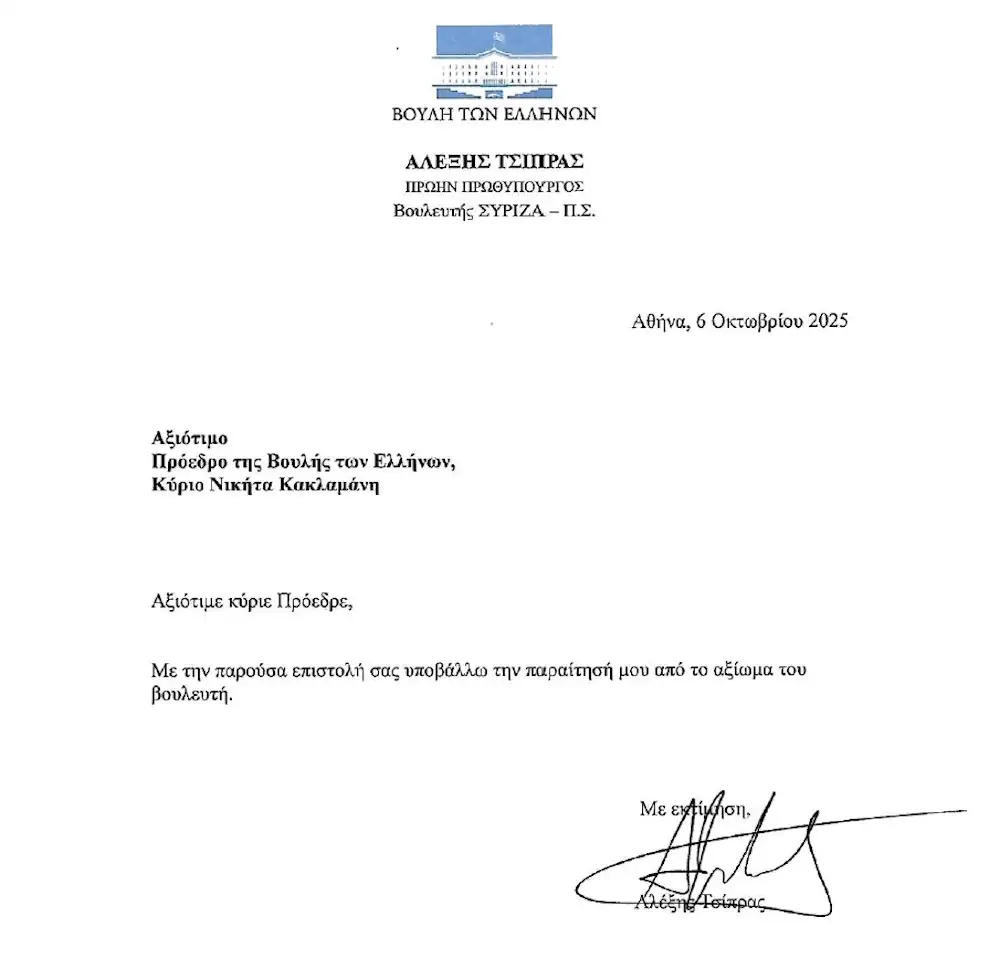 ΒΟΥΛΗ ΤΩΝ ΕΛΛΗΝΩΝ

ΑΛΕΞΗΣ ΤΣΙΠΡΑΣ
ΠΡΩΗΝ ΠΡΩΘΥΠΟΥΡΓΟΣ
Βουλευτής ΣΥΡΙΖΑ – Π.Σ.

Αθήνα, 6 Οκτωβρίου 2025

Αξιότιμο
Πρόεδρο της Βουλής των Ελλήνων,
Κύριο Νικήτα Κακλαμάνη

Αξιότιμε κύριε Πρόεδρε,

Με την παρούσα επιστολή σας υποβάλλω την παραίτησή μου από το αξίωμα του βουλευτή.

Με εκτίμηση,

Αλέξης Τσίπρας